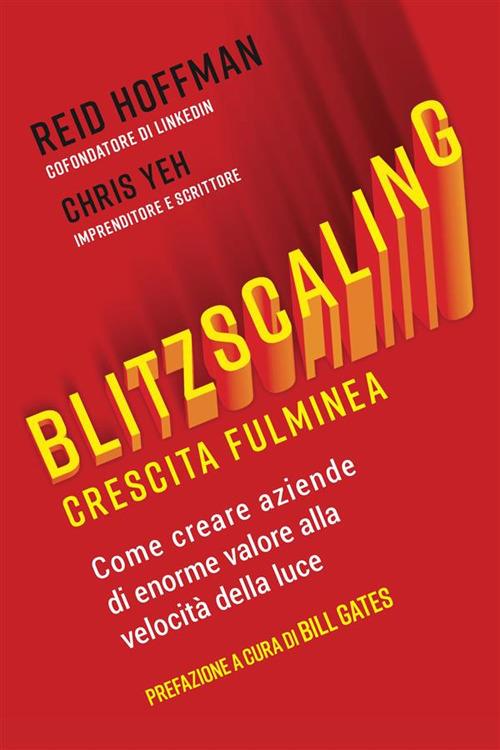 REID HOFFMAN
COFONDATORE DI LINKEDIN
CHRIS YEH
IMPRENDITORE E SCRITTORE

BLITZSCALING
CRESCITA FULMINEA

Come creare aziende di enorme valore alla velocità della luce

PREFAZIONE A CURA DI BILL GATES